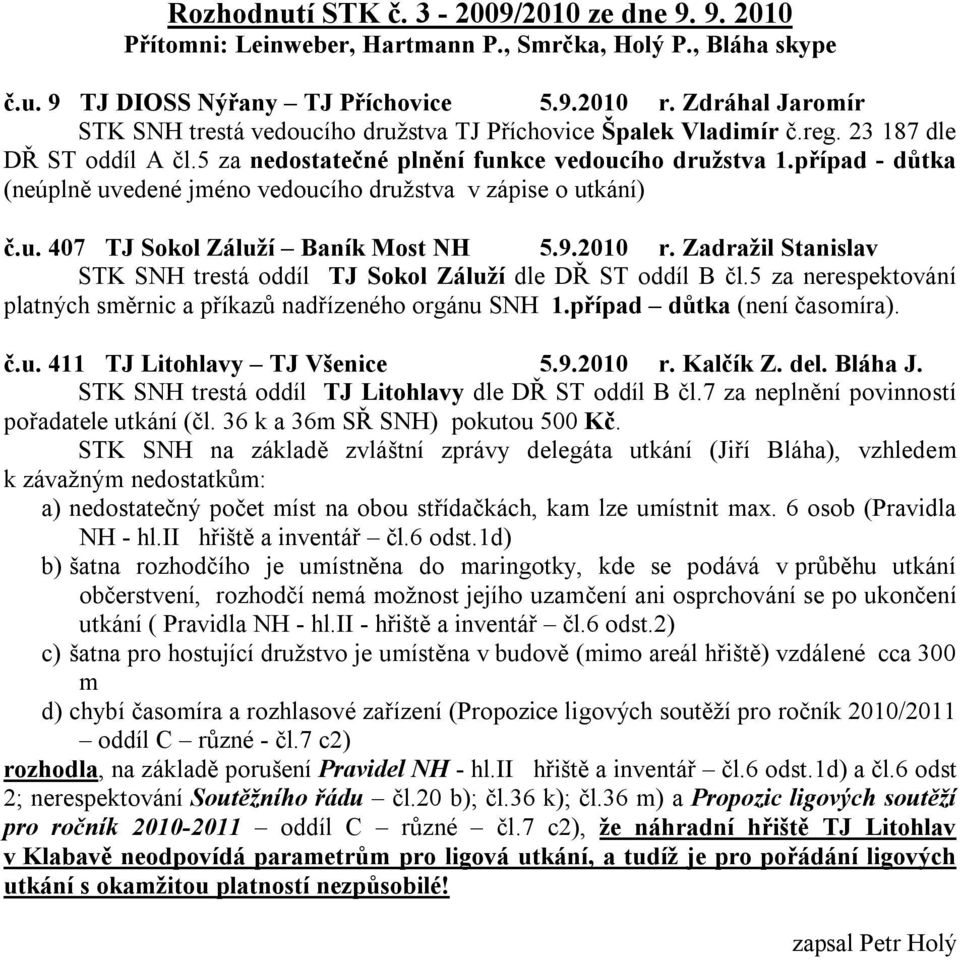 Rozhodnutí STK č. 3 - 2009/2010 ze dne 9. 9. 2010
Přítomni: Leinweber, Hartmann P., Smrčka, Holý P., Bláha skype

č.u. 9 TJ DIOSS Nýřany – TJ Příchovice 5.9.2010 r. Zdráhal Jaromír
STK SNH trestá vedoucího družstva TJ Příchovice Špalek Vladimír č.reg. 23 187 dle DŘ ST oddíl A čl.5 za nedostatečné plnění funkce vedoucího družstva 1.případ - důtka (neúplně uvedené jméno vedoucího družstva v zápise o utkání)

č.u. 407 TJ Sokol Záluží – Baník Most NH 5.9.2010 r. Zadražil Stanislav
STK SNH trestá oddíl TJ Sokol Záluží dle DŘ ST oddíl B čl.5 za nerespektování platných směrnic a příkazů nadřízeného orgánu SNH 1.případ – důtka (není časomíra).

č.u. 411 TJ Litohlavy – TJ Všenice 5.9.2010 r. Kalčík Z. del. Bláha J.
STK SNH trestá oddíl TJ Litohlavy dle DŘ ST oddíl B čl.7 za neplnění povinností pořadatele utkání (čl. 36 k a 36m SŘ SNH) pokutou 500 Kč.
STK SNH na základě zvláštní zprávy delegáta utkání (Jiří Bláha), vzhledem k závažným nedostatkům:
a) nedostatečný počet míst na obou střídačkách, kam lze umístnit max. 6 osob (Pravidla NH - hl.II hřiště a inventář – čl.6 odst.1d)
b) šatna rozhodčího je umístněna do maringotky, kde se podává v průběhu utkání občerstvení, rozhodčí nemá možnost jejího uzamčení ani osprchování se po ukončení utkání ( Pravidla NH - hl.II - hřiště a inventář – čl.6 odst.2)
c) šatna pro hostující družstvo je umístěna v budově (mimo areál hřiště) vzdálené cca 300 m
d) chybí časomíra a rozhlasové zařízení (Propozice ligových soutěží pro ročník 2010/2011 – oddíl C – různé - čl.7 c2)
rozhodla, na základě porušení Pravidel NH - hl.II hřiště a inventář – čl.6 odst.1d) a čl.6 odst 2; nerespektování Soutěžního řádu – čl.20 b); čl.36 k); čl.36 m) a Propozic ligových soutěží pro ročník 2010-2011 – oddíl C – různé – čl.7 c2), že náhradní hřiště TJ Litohlav v Klabavě neodpovídá parametrům pro ligová utkání, a tudíž je pro pořádání ligových utkání s okamžitou platností nezpůsobilé!

zapsal Petr Holý